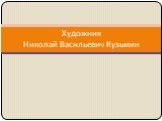 Художник
Николай Васильевич Кузьмин